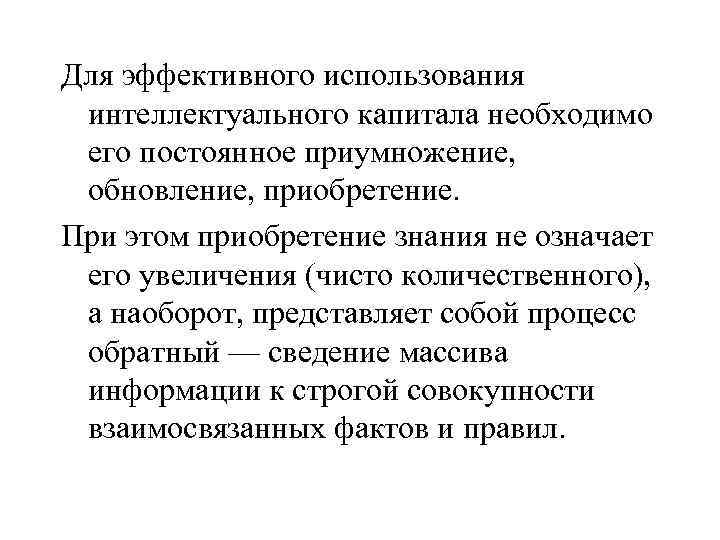 Для эффективного использования интеллектуального капитала необходимо его постоянное приумножение, обновление, приобретение.

При этом приобретение знания не означает его увеличения (чисто количественного), а наоборот, представляет собой процесс обратный — сведение массива информации к строгой совокупности взаимосвязанных фактов и правил.